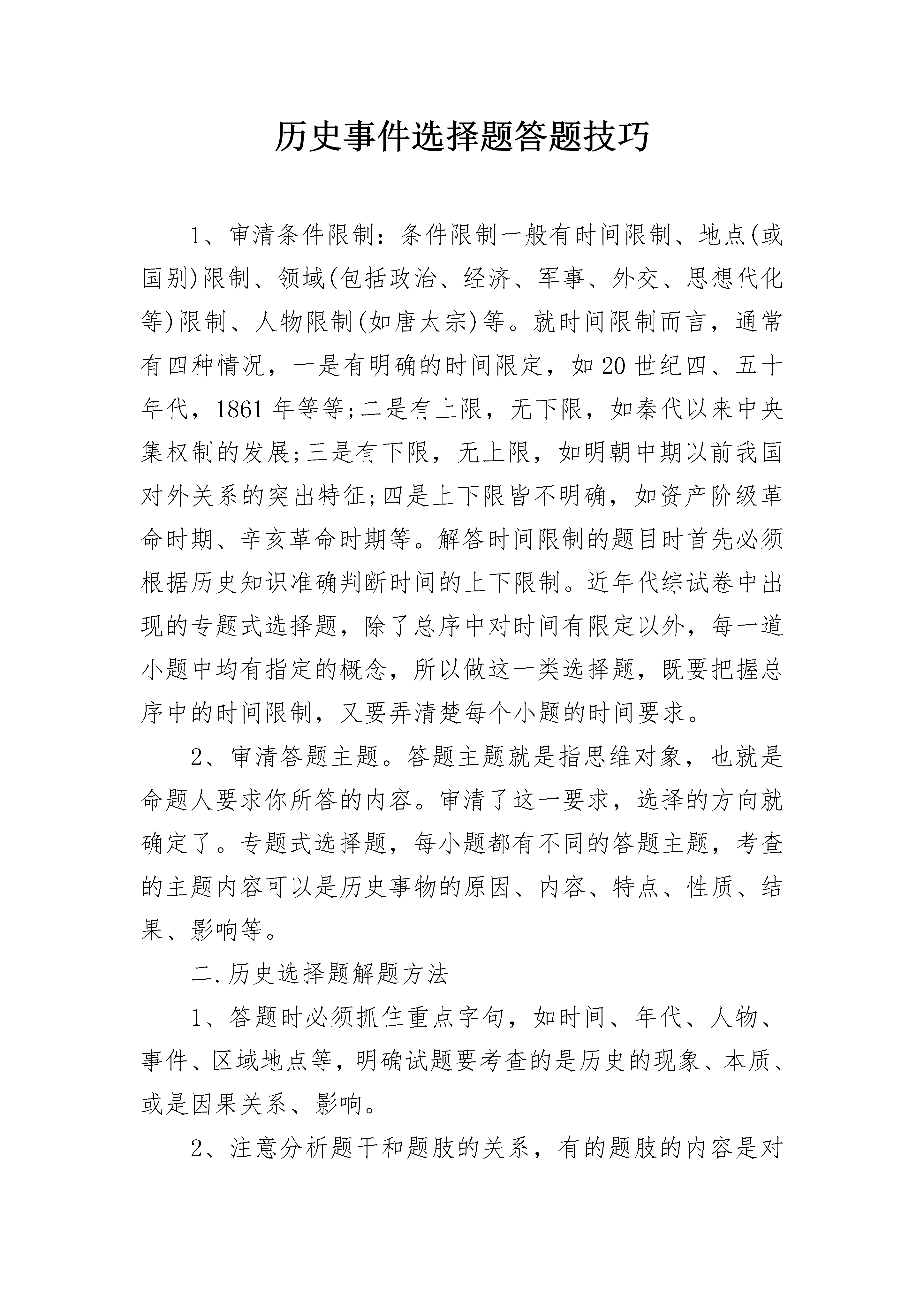 历史事件选择题答题技巧

1、审清条件限制：条件限制一般有时间限制、地点(或国别)限制、领域(包括政治、经济、军事、外交、思想代化等)限制、人物限制(如唐太宗)等。就时间限制而言，通常有四种情况，一是有明确的时间限定，如20世纪四、五十年代，1861年等等;二是有上限，无下限，如秦代以来中央集权制的发展;三是有下限，无上限，如明朝中期以前我国对外关系的突出特征;四是上下限皆不明确，如资产阶级革命时期、辛亥革命时期等。解答时间限制的题目时首先必须根据历史知识准确判断时间的上下限制。近年代综试卷中出现的专题式选择题，除了总序中对时间有限定以外，每一道小题中均有指定的概念，所以做这一类选择题，既要把握总序中的时间限制，又要弄清楚每个小题的时间要求。

2、审清答题主题。答题主题就是指思维对象，也就是命题人要求你所答的内容。审清了这一要求，选择的方向就确定了。专题式选择题，每小题都有不同的答题主题，考查的主题内容可以是历史事物的原因、内容、特点、性质、结果、影响等。

二.历史选择题解题方法

1、答题时必须抓住重点字句，如时间、年代、人物、事件、区域地点等，明确试题要考查的是历史的现象、本质、或是因果关系、影响。

2、注意分析题干和题肢的关系，有的题肢的内容是对